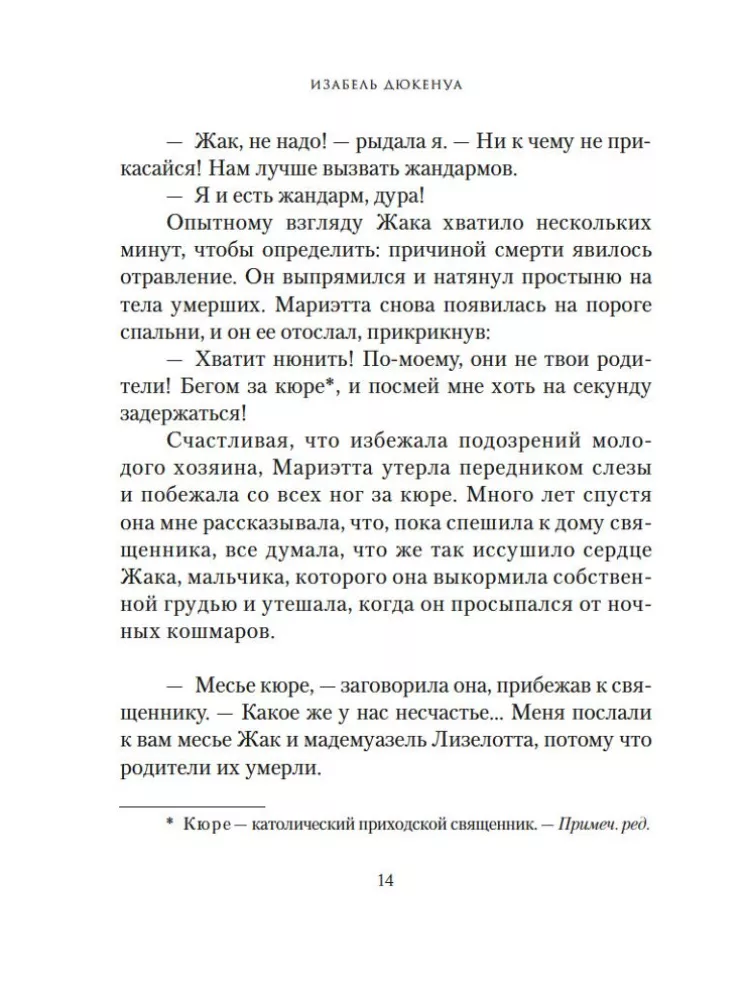 ИЗАБЕЛЬ ДЮКЕНУА

— Жак, не надо! — рыдала я. — Ни к чему не прикасайся! Нам лучше вызвать жандармов.

— Я и есть жандарм, дура!

Опытному взгляду Жака хватило нескольких минут, чтобы определить: причиной смерти явилось отравление. Он выпрямился и натянул простыню на тела умерших. Мариэтта снова появилась на пороге спальни, и он ее отослал, прикрикнув:

— Хватит нюнить! По-моему, они не твои родители! Бегом за кюре*, и посмей мне хоть на секунду задержаться!

Счастливая, что избежала подозрений молодого хозяина, Мариэтта утерла передником слезы и побежала со всех ног за кюре. Много лет спустя она мне рассказывала, что, пока спешила к дому священника, все думала, что же так иссушило сердце Жака, мальчика, которого она выкормила собственной грудью и утешала, когда он просыпался от ночных кошмаров.

— Месье кюре, — заговорила она, прибежав к священнику. — Какое же у нас несчастье... Меня послали к вам месье Жак и мадемуазель Лизелотта, потому что родители их умерли.

* Кюре — католический приходской священник. — Примеч. ред.

14